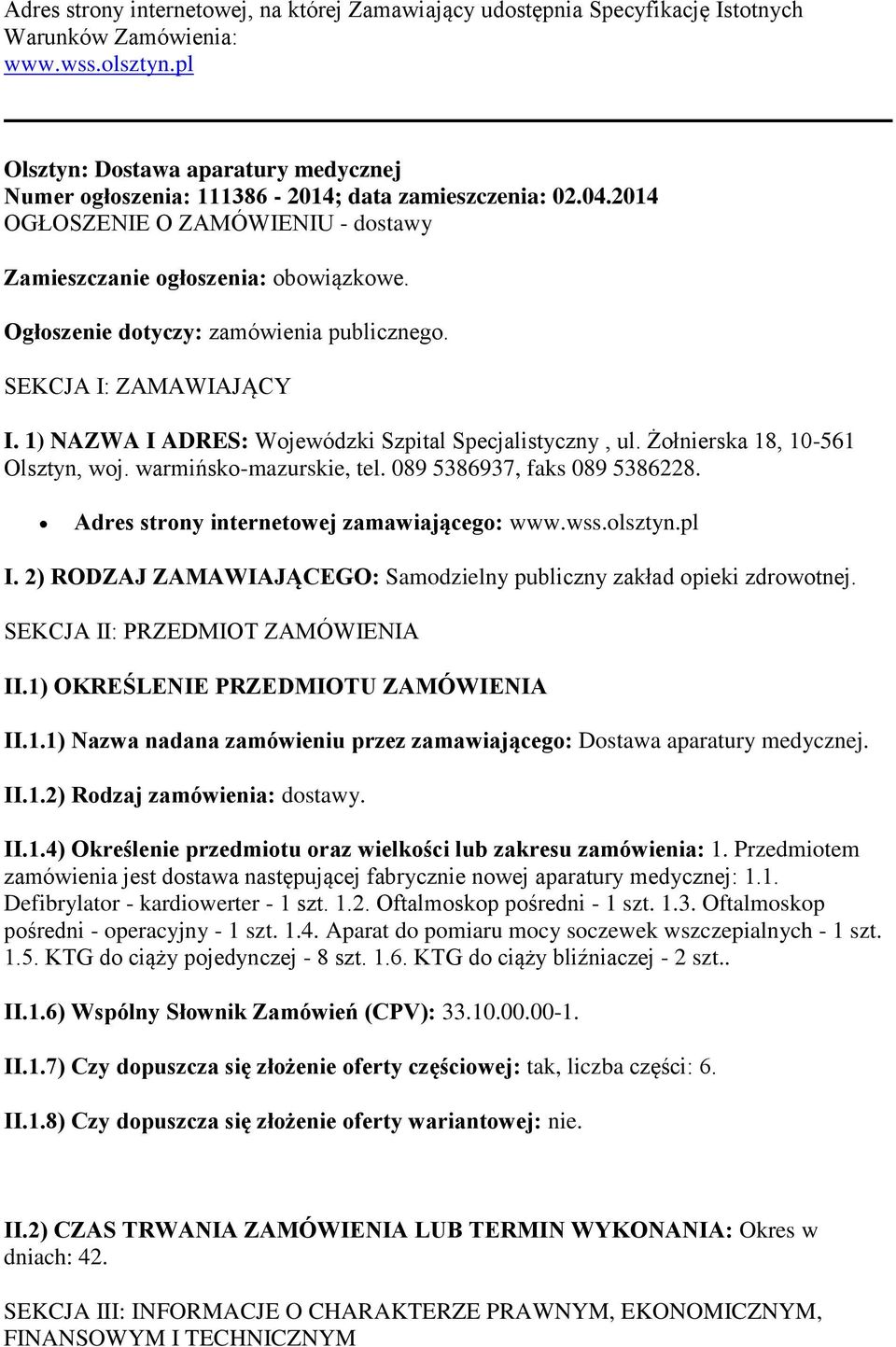 Adres strony internetowej, na której Zamawiający udostępnia Specyfikację Istotnych Warunków Zamówienia:
www.wss.olsztyn.pl

Olsztyn: Dostawa aparatury medycznej
Numer ogłoszenia: 111386 - 2014; data zamieszczenia: 02.04.2014
OGŁOSZENIE O ZAMÓWIENIU - dostawy

Zamieszczanie ogłoszenia: obowiązkowe.

Ogłoszenie dotyczy: zamówienia publicznego.

SEKCJA I: ZAMAWIAJĄCY

I. 1) NAZWA I ADRES: Wojewódzki Szpital Specjalistyczny , ul. Żołnierska 18, 10-561 Olsztyn, woj. warmińsko-mazurskie, tel. 089 5386937, faks 089 5386228.

• Adres strony internetowej zamawiającego: www.wss.olsztyn.pl

I. 2) RODZAJ ZAMAWIAJĄCEGO: Samodzielny publiczny zakład opieki zdrowotnej.

SEKCJA II: PRZEDMIOT ZAMÓWIENIA

II.1) OKREŚLENIE PRZEDMIOTU ZAMÓWIENIA

II.1.1) Nazwa nadana zamówieniu przez zamawiającego: Dostawa aparatury medycznej.

II.1.2) Rodzaj zamówienia: dostawy.

II.1.4) Określenie przedmiotu oraz wielkości lub zakresu zamówienia: 1. Przedmiotem zamówienia jest dostawa następującej fabrycznie nowej aparatury medycznej: 1.1. Defibrylator - kardiowerter - 1 szt. 1.2. Oftalmoskop pośredni - 1 szt. 1.3. Oftalmoskop pośredni - operacyjny - 1 szt. 1.4. Aparat do pomiaru mocy soczewek wszczepialnych - 1 szt. 1.5. KTG do ciąży pojedynczej - 8 szt. 1.6. KTG do ciąży bliźniaczej - 2 szt..

II.1.6) Wspólny Słownik Zamówień (CPV): 33.10.00.00-1.

II.1.7) Czy dopuszcza się złożenie oferty częściowej: tak, liczba części: 6.

II.1.8) Czy dopuszcza się złożenie oferty wariantowej: nie.

II.2) CZAS TRWANIA ZAMÓWIENIA LUB TERMIN WYKONANIA: Okres w dniach: 42.

SEKCJA III: INFORMACJE O CHARAKTERZE PRAWNYM, EKONOMICZNYM, FINANSOWYM I TECHNICZNYM